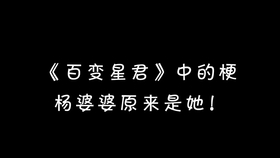 《百变星君》中的梗
杨婆婆原来是她！